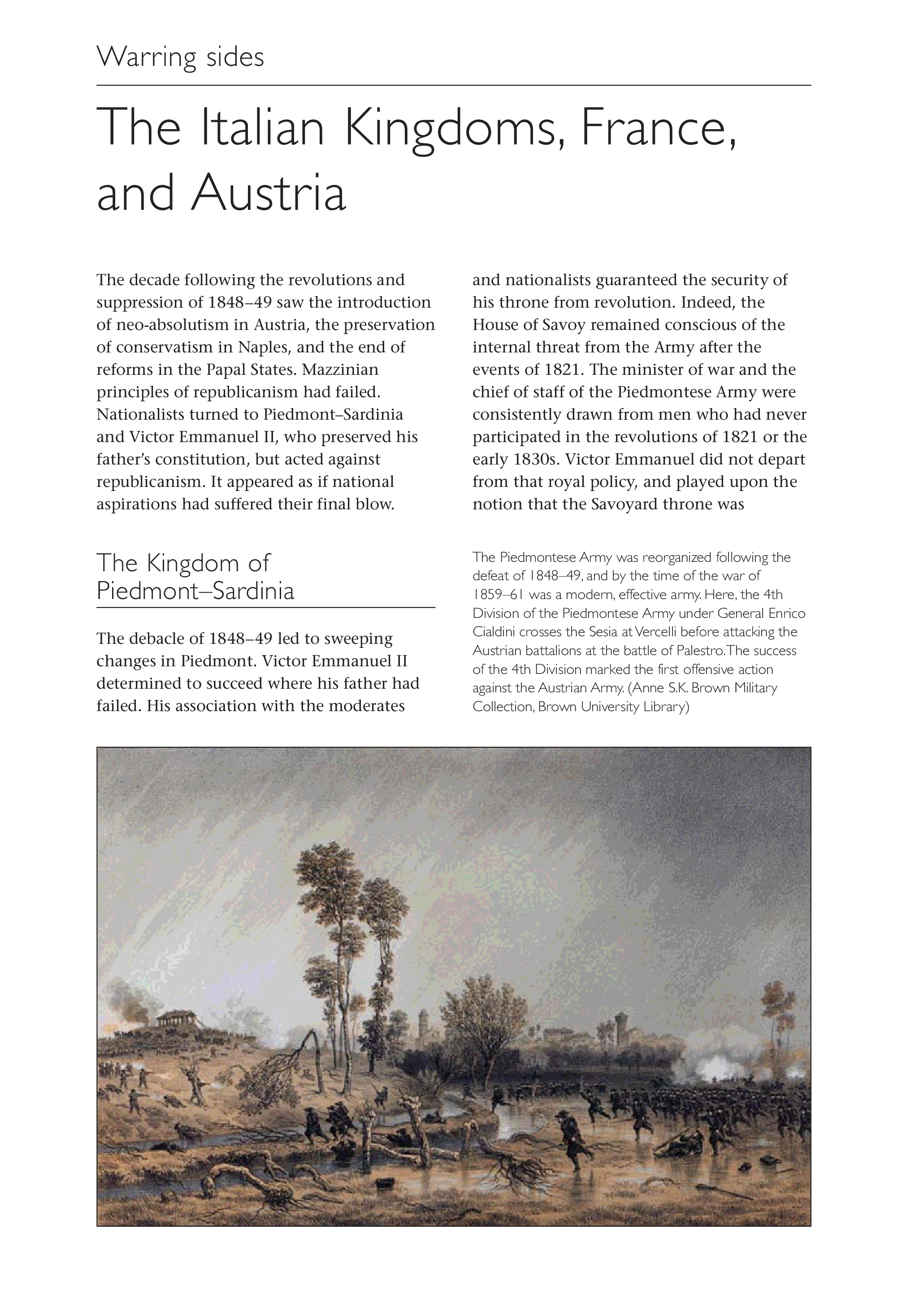 Warring sides

The Italian Kingdoms, France, and Austria

The decade following the revolutions and suppression of 1848–49 saw the introduction of neo-absolutism in Austria, the preservation of conservatism in Naples, and the end of reforms in the Papal States. Mazzinian principles of republicanism had failed. Nationalists turned to Piedmont–Sardinia and Victor Emmanuel II, who preserved his father's constitution, but acted against republicanism. It appeared as if national aspirations had suffered their final blow.

The Kingdom of Piedmont–Sardinia

The debacle of 1848–49 led to sweeping changes in Piedmont. Victor Emmanuel II determined to succeed where his father had failed. His association with the moderates and nationalists guaranteed the security of his throne from revolution. Indeed, the House of Savoy remained conscious of the internal threat from the Army after the events of 1821. The minister of war and the chief of staff of the Piedmontese Army were consistently drawn from men who had never participated in the revolutions of 1821 or the early 1830s. Victor Emmanuel did not depart from that royal policy, and played upon the notion that the Savoyard throne was

The Piedmontese Army was reorganized following the defeat of 1848–49, and by the time of the war of 1859–61 was a modern, effective army. Here, the 4th Division of the Piedmontese Army under General Enrico Cialdini crosses the Sesia at Vercelli before attacking the Austrian battalions at the battle of Palestro. The success of the 4th Division marked the first offensive action against the Austrian Army. (Anne S.K. Brown Military Collection, Brown University Library)